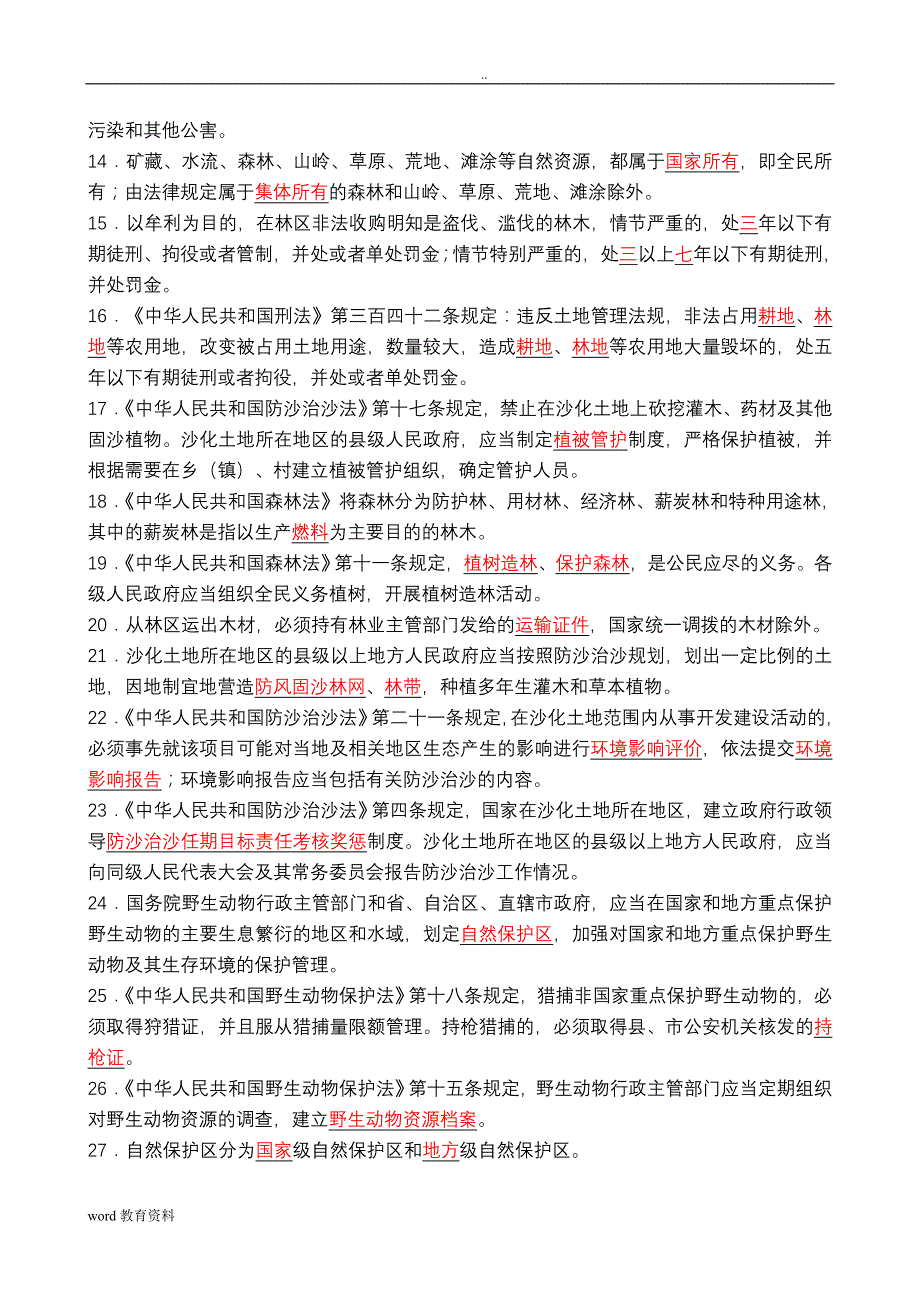 ..

污染和其他公害。

14．矿藏、水流、森林、山岭、草原、荒地、滩涂等自然资源，都属于国家所有，即全民所有；由法律规定属于集体所有的森林和山岭、草原、荒地、滩涂除外。

15．以牟利为目的，在林区非法收购明知是盗伐、滥伐的林木，情节严重的，处三年以下有期徒刑、拘役或者管制，并处或者单处罚金；情节特别严重的，处三以上七年以下有期徒刑，并处罚金。

16．《中华人民共和国刑法》第三百四十二条规定：违反土地管理法规，非法占用耕地、林地等农用地，改变被占用土地用途，数量较大，造成耕地、林地等农用地大量毁坏的，处五年以下有期徒刑或者拘役，并处或者单处罚金。

17．《中华人民共和国防沙治沙法》第十七条规定，禁止在沙化土地上砍挖灌木、药材及其他固沙植物。沙化土地所在地区的县级人民政府，应当制定植被管护制度，严格保护植被，并根据需要在乡（镇）、村建立植被管护组织，确定管护人员。

18．《中华人民共和国森林法》将森林分为防护林、用材林、经济林、薪炭林和特种用途林，其中的薪炭林是指以生产燃料为主要目的的林木。

19．《中华人民共和国森林法》第十一条规定，植树造林、保护森林，是公民应尽的义务。各级人民政府应当组织全民义务植树，开展植树造林活动。

20．从林区运出木材，必须持有林业主管部门发给的运输证件，国家统一调拨的木材除外。

21．沙化土地所在地区的县级以上地方人民政府应当按照防沙治沙规划，划出一定比例的土地，因地制宜地营造防风固沙林网、林带，种植多年生灌木和草本植物。

22．《中华人民共和国防沙治沙法》第二十一条规定，在沙化土地范围内从事开发建设活动的，必须事先就该项目可能对当地及相关地区生态产生的影响进行环境影响评价，依法提交环境影响报告；环境影响报告应当包括有关防沙治沙的内容。

23．《中华人民共和国防沙治沙法》第四条规定，国家在沙化土地所在地区，建立政府行政领导防沙治沙任期目标责任考核奖惩制度。沙化土地所在地区的县级以上地方人民政府，应当向同级人民代表大会及其常务委员会报告防沙治沙工作情况。

24．国务院野生动物行政主管部门和省、自治区、直辖市政府，应当在国家和地方重点保护野生动物的主要生息繁衍的地区和水域，划定自然保护区，加强对国家和地方重点保护野生动物及其生存环境的保护管理。

25．《中华人民共和国野生动物保护法》第十八条规定，猎捕非国家重点保护野生动物的，必须取得狩猎证，并且服从猎捕量限额管理。持枪猎捕的，必须取得县、市公安机关核发的持枪证。

26．《中华人民共和国野生动物保护法》第十五条规定，野生动物行政主管部门应当定期组织对野生动物资源的调查，建立野生动物资源档案。

27．自然保护区分为国家级自然保护区和地方级自然保护区。

word 教育资料